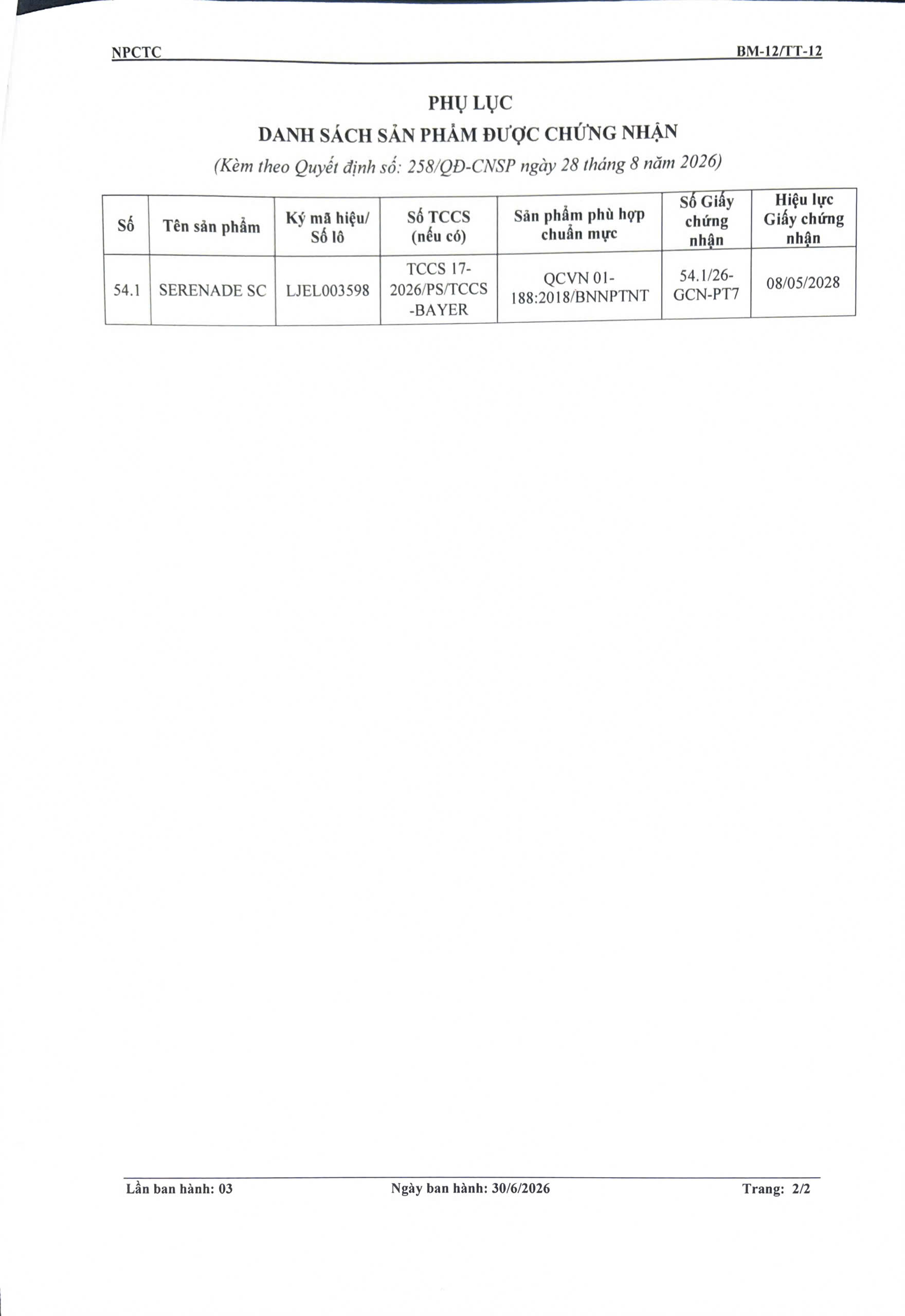 NPCTC BM-12/TT-12

PHỤ LỤC
DANH SÁCH SẢN PHẨM ĐƯỢC CHỨNG NHẬN
(Kèm theo Quyết định số: 258/QĐ-CNSP ngày 28 tháng 8 năm 2026)

| Số | Tên sản phẩm | Ký mã hiệu/ Số lô | Số TCCS (nếu có) | Sản phẩm phù hợp chuẩn mực | Số Giấy chứng nhận | Hiệu lực Giấy chứng nhận |
|---|---|---|---|---|---|---|
| 54.1 | SERENADE SC | LJEL003598 | TCCS 17-2026/PS/TCCS-BAYER | QCVN 01-188:2018/BNNPTNT | 54.1/26-GCN-PT7 | 08/05/2028 |

Lần ban hành: 03 Ngày ban hành: 30/6/2026 Trang: 2/2